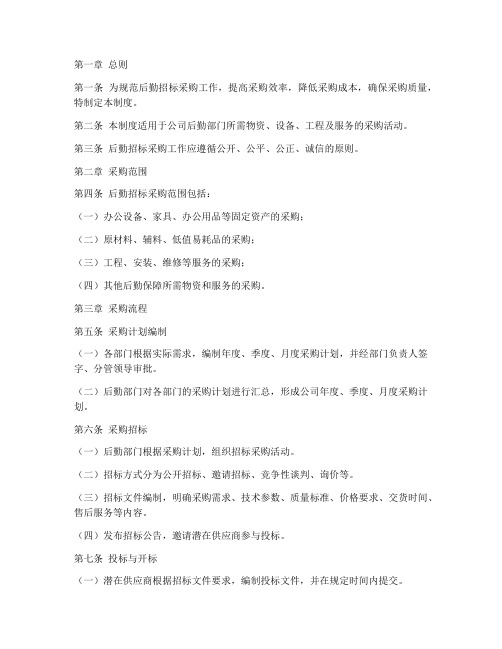 第一章 总则

第一条 为规范后勤招标采购工作，提高采购效率，降低采购成本，确保采购质量，特制定本制度。

第二条 本制度适用于公司后勤部门所需物资、设备、工程及服务的采购活动。

第三条 后勤招标采购工作应遵循公开、公平、公正、诚信的原则。

第二章 采购范围

第四条 后勤招标采购范围包括：

（一）办公设备、家具、办公用品等固定资产的采购；

（二）原材料、辅料、低值易耗品的采购；

（三）工程、安装、维修等服务的采购；

（四）其他后勤保障所需物资和服务的采购。

第三章 采购流程

第五条 采购计划编制

（一）各部门根据实际需求，编制年度、季度、月度采购计划，并经部门负责人签字、分管领导审批。

（二）后勤部门对各部门的采购计划进行汇总，形成公司年度、季度、月度采购计划。

第六条 采购招标

（一）后勤部门根据采购计划，组织招标采购活动。

（二）招标方式分为公开招标、邀请招标、竞争性谈判、询价等。

（三）招标文件编制，明确采购需求、技术参数、质量标准、价格要求、交货时间、售后服务等内容。

（四）发布招标公告，邀请潜在供应商参与投标。

第七条 投标与开标

（一）潜在供应商根据招标文件要求，编制投标文件，并在规定时间内提交。